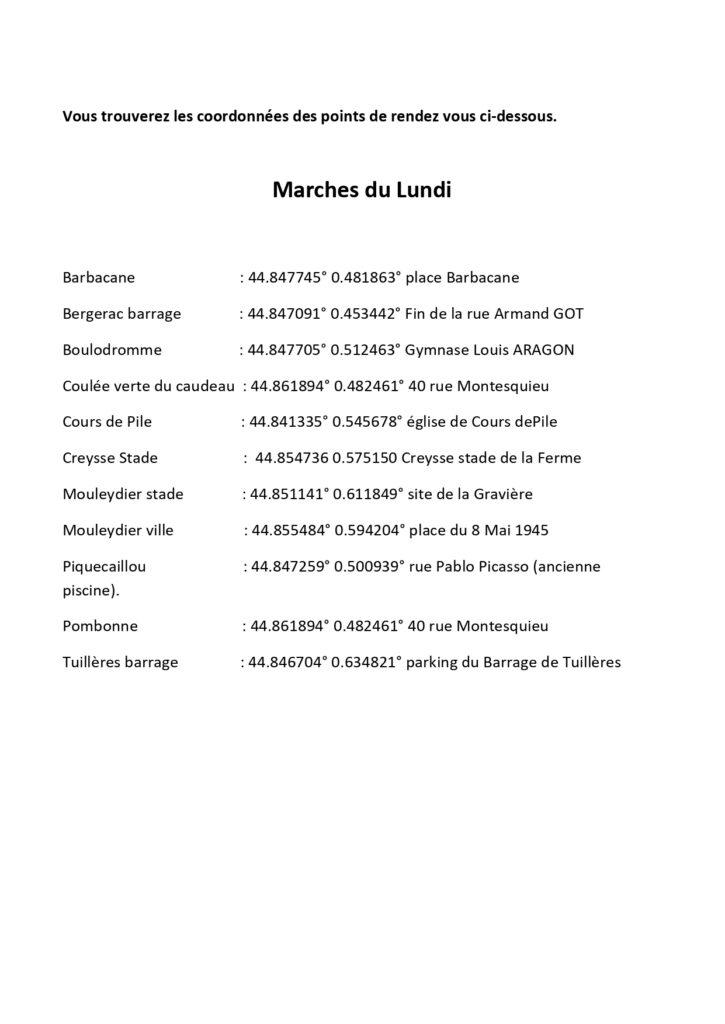 Vous trouverez les coordonnées des points de rendez vous ci-dessous.

Marches du Lundi

Barbacane : 44.847745° 0.481863° place Barbacane

Bergerac barrage : 44.847091° 0.453442° Fin de la rue Armand GOT

Boulodromme : 44.847705° 0.512463° Gymnase Louis ARAGON

Coulée verte du caudeau : 44.861894° 0.482461° 40 rue Montesquieu

Cours de Pile : 44.841335° 0.545678° église de Cours dePile

Creysse Stade : 44.854736 0.575150 Creysse stade de la Ferme

Mouleydier stade : 44.851141° 0.611849° site de la Gravière

Mouleydier ville : 44.855484° 0.594204° place du 8 Mai 1945

Piquecaillou : 44.847259° 0.500939° rue Pablo Picasso (ancienne piscine).

Pombonne : 44.861894° 0.482461° 40 rue Montesquieu

Tuillères barrage : 44.846704° 0.634821° parking du Barrage de Tuillères